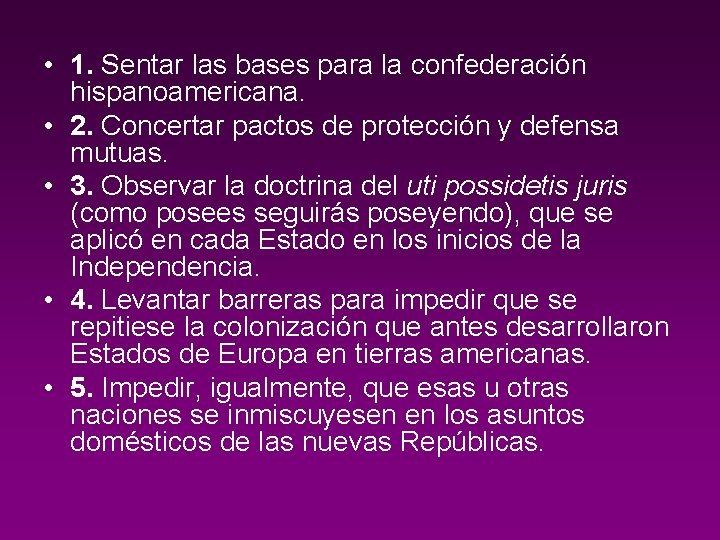 • 1. Sentar las bases para la confederación hispanoamericana.
• 2. Concertar pactos de protección y defensa mutuas.
• 3. Observar la doctrina del uti possidetis juris (como posees seguirás poseyendo), que se aplicó en cada Estado en los inicios de la Independencia.
• 4. Levantar barreras para impedir que se repitiese la colonización que antes desarrollaron Estados de Europa en tierras americanas.
• 5. Impedir, igualmente, que esas u otras naciones se inmiscuyesen en los asuntos domésticos de las nuevas Repúblicas.